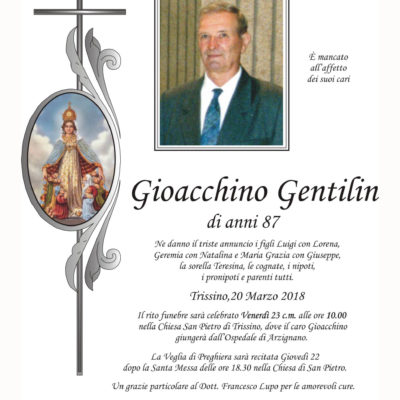 È mancato all'affetto dei suoi cari

Gioacchino Gentilin

di anni 87

Ne danno il triste annuncio i figli Luigi con Lorena, Geremia con Natalina e Maria Grazia con Giuseppe, la sorella Teresina, le cognate, i nipoti, i pronipoti e parenti tutti.

Trissino,20 Marzo 2018

Il rito funebre sarà celebrato Venerdì 23 c.m. alle ore 10.00 nella Chiesa San Pietro di Trissino, dove il caro Gioacchino giungerà dall'Ospedale di Arzignano.

La Veglia di Preghiera sarà recitata Giovedì 22 dopo la Santa Messa delle ore 18.30 nella Chiesa di San Pietro.

Un grazie particolare al Dott. Francesco Lupo per le amorevoli cure.